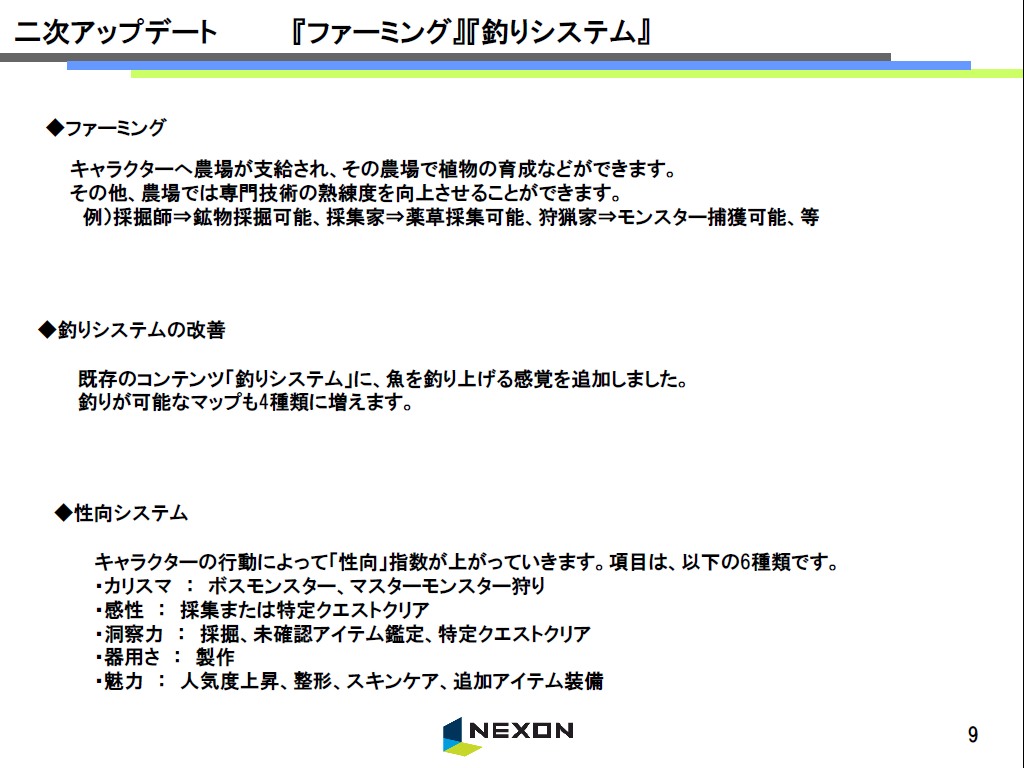 二次アップデート 『ファーミング』『釣りシステム』

◆ファーミング

キャラクターへ農場が支給され、その農場で植物の育成などができます。
その他、農場では専門技術の熟練度を向上させることができます。
例)採掘師⇒鉱物採掘可能、採集家⇒薬草採集可能、狩猟家⇒モンスター捕獲可能、等

◆釣りシステムの改善

既存のコンテンツ「釣りシステム」に、魚を釣り上げる感覚を追加しました。
釣りが可能なマップも4種類に増えます。

◆性向システム

キャラクターの行動によって「性向」指数が上がっていきます。項目は、以下の6種類です。
・カリスマ : ボスモンスター、マスターモンスター狩り
・感性 : 採集または特定クエストクリア
・洞察力 : 採掘、未確認アイテム鑑定、特定クエストクリア
・器用さ : 製作
・魅力 : 人気度上昇、整形、スキンケア、追加アイテム装備

NEXON

9